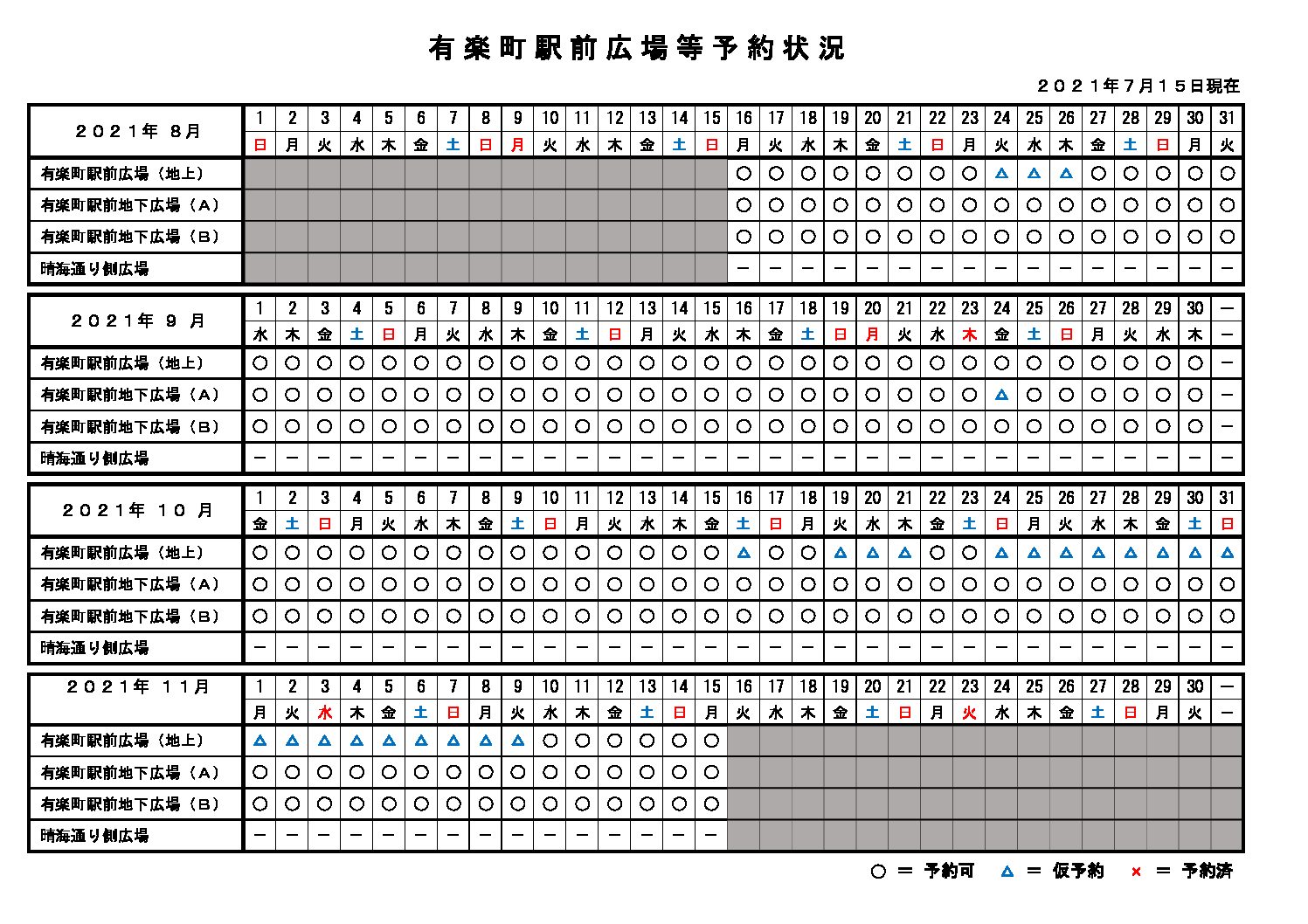 有楽町駅前広場等予約状況

２０２１年７月１５日現在

| ２０２１年 ８月 | 1 | 2 | 3 | 4 | 5 | 6 | 7 | 8 | 9 | 10 | 11 | 12 | 13 | 14 | 15 | 16 | 17 | 18 | 19 | 20 | 21 | 22 | 23 | 24 | 25 | 26 | 27 | 28 | 29 | 30 | 31 |
|---|---|---|---|---|---|---|---|---|---|---|---|---|---|---|---|---|---|---|---|---|---|---|---|---|---|---|---|---|---|---|---|
| | 日 | 月 | 火 | 水 | 木 | 金 | 土 | 日 | 月 | 火 | 水 | 木 | 金 | 土 | 日 | 月 | 火 | 水 | 木 | 金 | 土 | 日 | 月 | 火 | 水 | 木 | 金 | 土 | 日 | 月 | 火 |
| 有楽町駅前広場（地上） | | | | | | | | | | | | | | | | ○ | ○ | ○ | ○ | ○ | ○ | ○ | ○ | △ | △ | △ | ○ | ○ | ○ | ○ | ○ |
| 有楽町駅前地下広場（Ａ） | | | | | | | | | | | | | | | | ○ | ○ | ○ | ○ | ○ | ○ | ○ | ○ | ○ | ○ | ○ | ○ | ○ | ○ | ○ | ○ |
| 有楽町駅前地下広場（Ｂ） | | | | | | | | | | | | | | | | ○ | ○ | ○ | ○ | ○ | ○ | ○ | ○ | ○ | ○ | ○ | ○ | ○ | ○ | ○ | ○ |
| 晴海通り側広場 | | | | | | | | | | | | | | | | － | － | － | － | － | － | － | － | － | － | － | － | － | － | － | － |

| ２０２１年 ９ 月 | 1 | 2 | 3 | 4 | 5 | 6 | 7 | 8 | 9 | 10 | 11 | 12 | 13 | 14 | 15 | 16 | 17 | 18 | 19 | 20 | 21 | 22 | 23 | 24 | 25 | 26 | 27 | 28 | 29 | 30 | － |
|---|---|---|---|---|---|---|---|---|---|---|---|---|---|---|---|---|---|---|---|---|---|---|---|---|---|---|---|---|---|---|---|
| | 水 | 木 | 金 | 土 | 日 | 月 | 火 | 水 | 木 | 金 | 土 | 日 | 月 | 火 | 水 | 木 | 金 | 土 | 日 | 月 | 火 | 水 | 木 | 金 | 土 | 日 | 月 | 火 | 水 | 木 | － |
| 有楽町駅前広場（地上） | ○ | ○ | ○ | ○ | ○ | ○ | ○ | ○ | ○ | ○ | ○ | ○ | ○ | ○ | ○ | ○ | ○ | ○ | ○ | ○ | ○ | ○ | ○ | ○ | ○ | ○ | ○ | ○ | ○ | ○ | － |
| 有楽町駅前地下広場（Ａ） | ○ | ○ | ○ | ○ | ○ | ○ | ○ | ○ | ○ | ○ | ○ | ○ | ○ | ○ | ○ | ○ | ○ | ○ | ○ | ○ | ○ | ○ | ○ | △ | ○ | ○ | ○ | ○ | ○ | ○ | － |
| 有楽町駅前地下広場（Ｂ） | ○ | ○ | ○ | ○ | ○ | ○ | ○ | ○ | ○ | ○ | ○ | ○ | ○ | ○ | ○ | ○ | ○ | ○ | ○ | ○ | ○ | ○ | ○ | ○ | ○ | ○ | ○ | ○ | ○ | ○ | － |
| 晴海通り側広場 | － | － | － | － | － | － | － | － | － | － | － | － | － | － | － | － | － | － | － | － | － | － | － | － | － | － | － | － | － | － | － |

| ２０２１年 １０ 月 | 1 | 2 | 3 | 4 | 5 | 6 | 7 | 8 | 9 | 10 | 11 | 12 | 13 | 14 | 15 | 16 | 17 | 18 | 19 | 20 | 21 | 22 | 23 | 24 | 25 | 26 | 27 | 28 | 29 | 30 | 31 |
|---|---|---|---|---|---|---|---|---|---|---|---|---|---|---|---|---|---|---|---|---|---|---|---|---|---|---|---|---|---|---|---|
| | 金 | 土 | 日 | 月 | 火 | 水 | 木 | 金 | 土 | 日 | 月 | 火 | 水 | 木 | 金 | 土 | 日 | 月 | 火 | 水 | 木 | 金 | 土 | 日 | 月 | 火 | 水 | 木 | 金 | 土 | 日 |
| 有楽町駅前広場（地上） | ○ | ○ | ○ | ○ | ○ | ○ | ○ | ○ | ○ | ○ | ○ | ○ | ○ | ○ | ○ | △ | ○ | ○ | △ | △ | △ | ○ | ○ | △ | △ | △ | △ | △ | △ | △ | △ |
| 有楽町駅前地下広場（Ａ） | ○ | ○ | ○ | ○ | ○ | ○ | ○ | ○ | ○ | ○ | ○ | ○ | ○ | ○ | ○ | ○ | ○ | ○ | ○ | ○ | ○ | ○ | ○ | ○ | ○ | ○ | ○ | ○ | ○ | ○ | ○ |
| 有楽町駅前地下広場（Ｂ） | ○ | ○ | ○ | ○ | ○ | ○ | ○ | ○ | ○ | ○ | ○ | ○ | ○ | ○ | ○ | ○ | ○ | ○ | ○ | ○ | ○ | ○ | ○ | ○ | ○ | ○ | ○ | ○ | ○ | ○ | ○ |
| 晴海通り側広場 | － | － | － | － | － | － | － | － | － | － | － | － | － | － | － | － | － | － | － | － | － | － | － | － | － | － | － | － | － | － | － |

| ２０２１年 １１月 | 1 | 2 | 3 | 4 | 5 | 6 | 7 | 8 | 9 | 10 | 11 | 12 | 13 | 14 | 15 | 16 | 17 | 18 | 19 | 20 | 21 | 22 | 23 | 24 | 25 | 26 | 27 | 28 | 29 | 30 | － |
|---|---|---|---|---|---|---|---|---|---|---|---|---|---|---|---|---|---|---|---|---|---|---|---|---|---|---|---|---|---|---|---|
| | 月 | 火 | 水 | 木 | 金 | 土 | 日 | 月 | 火 | 水 | 木 | 金 | 土 | 日 | 月 | 火 | 水 | 木 | 金 | 土 | 日 | 月 | 火 | 水 | 木 | 金 | 土 | 日 | 月 | 火 | － |
| 有楽町駅前広場（地上） | △ | △ | △ | △ | △ | △ | △ | △ | △ | ○ | ○ | ○ | ○ | ○ | ○ | | | | | | | | | | | | | | | | |
| 有楽町駅前地下広場（Ａ） | ○ | ○ | ○ | ○ | ○ | ○ | ○ | ○ | ○ | ○ | ○ | ○ | ○ | ○ | ○ | | | | | | | | | | | | | | | | |
| 有楽町駅前地下広場（Ｂ） | ○ | ○ | ○ | ○ | ○ | ○ | ○ | ○ | ○ | ○ | ○ | ○ | ○ | ○ | ○ | | | | | | | | | | | | | | | | |
| 晴海通り側広場 | － | － | － | － | － | － | － | － | － | － | － | － | － | － | － | | | | | | | | | | | | | | | | |

○ ＝ 予約可　△ ＝ 仮予約　× ＝ 予約済